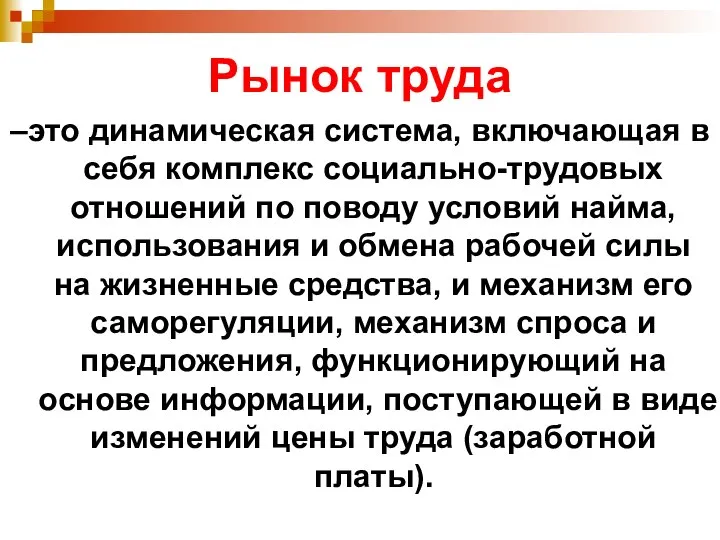 Рынок труда

–это динамическая система, включающая в себя комплекс социально-трудовых отношений по поводу условий найма, использования и обмена рабочей силы на жизненные средства, и механизм его саморегуляции, механизм спроса и предложения, функционирующий на основе информации, поступающей в виде изменений цены труда (заработной платы).